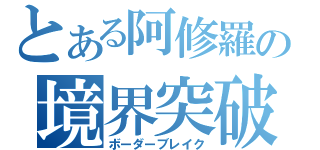 とある阿修羅の
境界突破
ボーダーブレイク